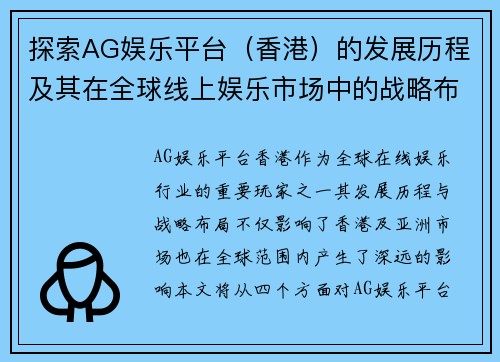 探索AG娱乐平台（香港）的发展历程及其在全球线上娱乐市场中的战略布

AG娱乐平台香港作为全球在线娱乐行业的重要玩家之一其发展历程与战略布局不仅影响了香港及亚洲市场也在全球范围内产生了深远的影响本文将从四个方面对AG娱乐平台